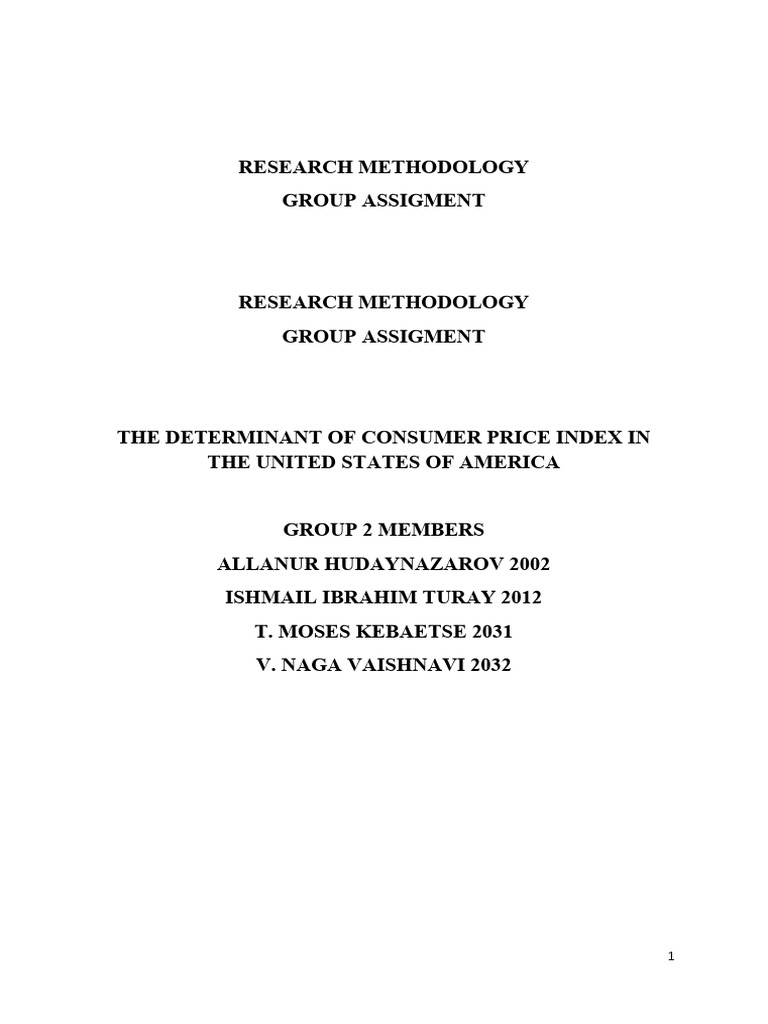 RESEARCH METHODOLOGY
GROUP ASSIGMENT

RESEARCH METHODOLOGY
GROUP ASSIGMENT

THE DETERMINANT OF CONSUMER PRICE INDEX IN THE UNITED STATES OF AMERICA

GROUP 2 MEMBERS
ALLANUR HUDAYNAZAROV 2002
ISHMAIL IBRAHIM TURAY 2012
T. MOSES KEBAETSE 2031
V. NAGA VAISHNAVI 2032

1